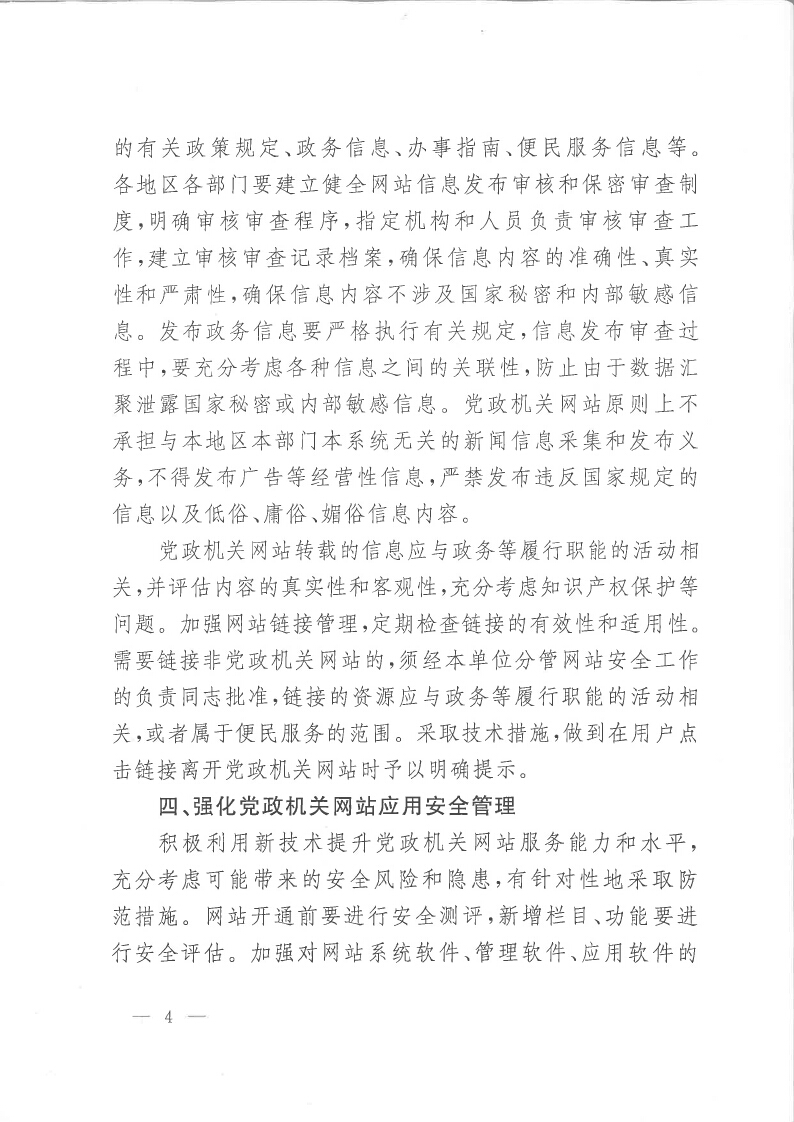 的有关政策规定、政务信息、办事指南、便民服务信息等。各地区各部门要建立健全网站信息发布审核和保密审查制度，明确审核审查程序，指定机构和人员负责审核审查工作，建立审核审查记录档案，确保信息内容的准确性、真实性和严肃性，确保信息内容不涉及国家秘密和内部敏感信息。发布政务信息要严格执行有关规定，信息发布审查过程中，要充分考虑各种信息之间的关联性，防止由于数据汇聚泄露国家秘密或内部敏感信息。党政机关网站原则上不承担与本地区本部门本系统无关的新闻信息采集和发布义务，不得发布广告等经营性信息，严禁发布违反国家规定的信息以及低俗、庸俗、媚俗信息内容。

党政机关网站转载的信息应与政务等履行职能的活动相关，并评估内容的真实性和客观性，充分考虑知识产权保护等问题。加强网站链接管理，定期检查链接的有效性和适用性。需要链接非党政机关网站的，须经本单位分管网站安全工作的负责同志批准，链接的资源应与政务等履行职能的活动相关，或者属于便民服务的范围。采取技术措施，做到在用户点击链接离开党政机关网站时予以明确提示。

四、强化党政机关网站应用安全管理

积极利用新技术提升党政机关网站服务能力和水平，充分考虑可能带来的安全风险和隐患，有针对性地采取防范措施。网站开通前要进行安全测评，新增栏目、功能要进行安全评估。加强对网站系统软件、管理软件、应用软件的

— 4 —